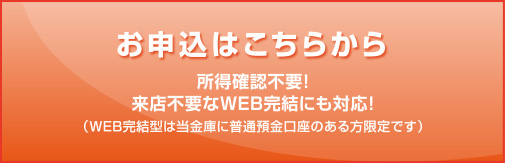 お申込はこちらから

所得確認不要!
来店不要なWEB完結にも対応!
（WEB完結型は当金庫に普通預金口座のある方限定です）